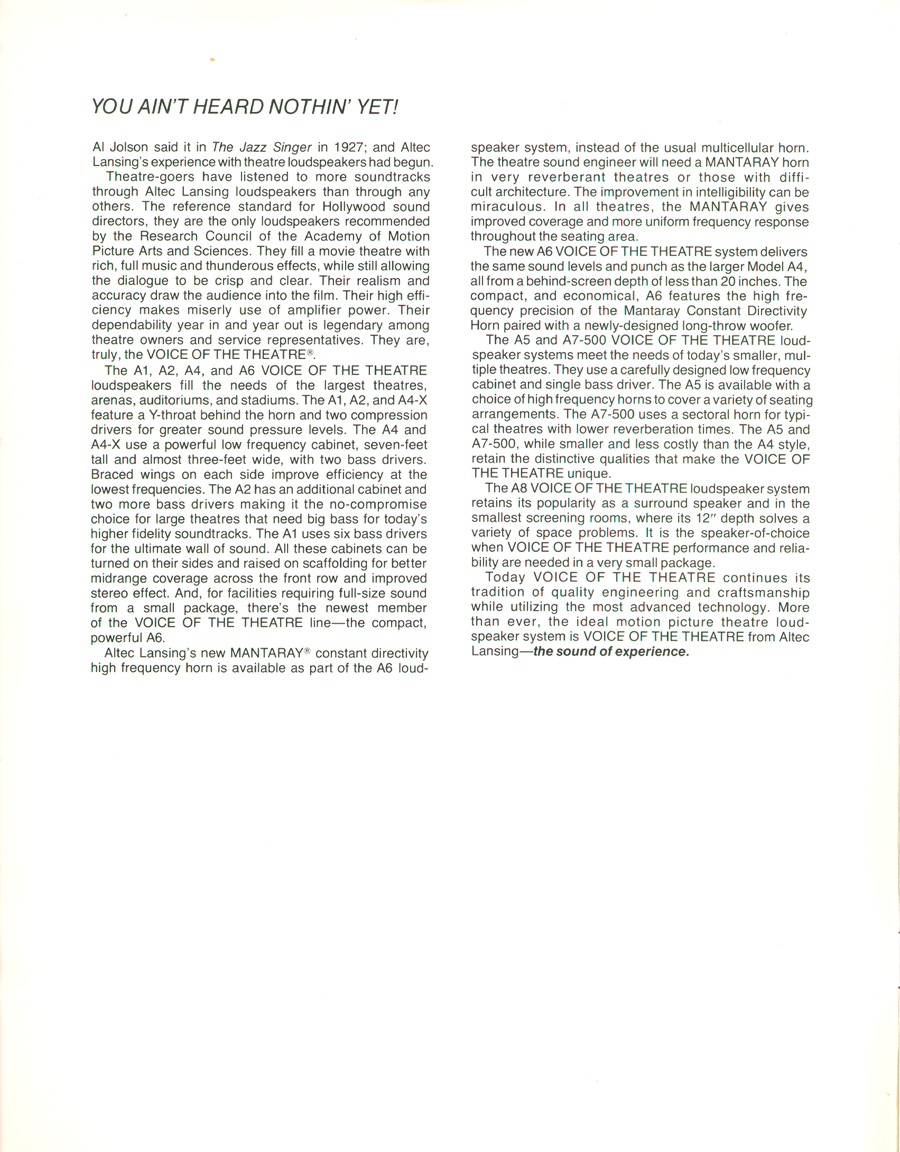 YOU AIN'T HEARD NOTHIN' YET!

Al Jolson said it in The Jazz Singer in 1927; and Altec Lansing's experience with theatre loudspeakers had begun.

Theatre-goers have listened to more soundtracks through Altec Lansing loudspeakers than through any others. The reference standard for Hollywood sound directors, they are the only loudspeakers recommended by the Research Council of the Academy of Motion Picture Arts and Sciences. They fill a movie theatre with rich, full music and thunderous effects, while still allowing the dialogue to be crisp and clear. Their realism and accuracy draw the audience into the film. Their high efficiency makes miserly use of amplifier power. Their dependability year in and year out is legendary among theatre owners and service representatives. They are, truly, the VOICE OF THE THEATRE®.

The A1, A2, A4, and A6 VOICE OF THE THEATRE loudspeakers fill the needs of the largest theatres, arenas, auditoriums, and stadiums. The A1, A2, and A4-X feature a Y-throat behind the horn and two compression drivers for greater sound pressure levels. The A4 and A4-X use a powerful low frequency cabinet, seven-feet tall and almost three-feet wide, with two bass drivers. Braced wings on each side improve efficiency at the lowest frequencies. The A2 has an additional cabinet and two more bass drivers making it the no-compromise choice for large theatres that need big bass for today's higher fidelity soundtracks. The A1 uses six bass drivers for the ultimate wall of sound. All these cabinets can be turned on their sides and raised on scaffolding for better midrange coverage across the front row and improved stereo effect. And, for facilities requiring full-size sound from a small package, there's the newest member of the VOICE OF THE THEATRE line—the compact, powerful A6.

Altec Lansing's new MANTARAY® constant directivity high frequency horn is available as part of the A6 loudspeaker system, instead of the usual multicellular horn. The theatre sound engineer will need a MANTARAY horn in very reverberant theatres or those with difficult architecture. The improvement in intelligibility can be miraculous. In all theatres, the MANTARAY gives improved coverage and more uniform frequency response throughout the seating area.

The new A6 VOICE OF THE THEATRE system delivers the same sound levels and punch as the larger Model A4, all from a behind-screen depth of less than 20 inches. The compact, and economical, A6 features the high frequency precision of the Mantaray Constant Directivity Horn paired with a newly-designed long-throw woofer.

The A5 and A7-500 VOICE OF THE THEATRE loudspeaker systems meet the needs of today's smaller, multiple theatres. They use a carefully designed low frequency cabinet and single bass driver. The A5 is available with a choice of high frequency horns to cover a variety of seating arrangements. The A7-500 uses a sectoral horn for typical theatres with lower reverberation times. The A5 and A7-500, while smaller and less costly than the A4 style, retain the distinctive qualities that make the VOICE OF THE THEATRE unique.

The A8 VOICE OF THE THEATRE loudspeaker system retains its popularity as a surround speaker and in the smallest screening rooms, where its 12" depth solves a variety of space problems. It is the speaker-of-choice when VOICE OF THE THEATRE performance and reliability are needed in a very small package.

Today VOICE OF THE THEATRE continues its tradition of quality engineering and craftsmanship while utilizing the most advanced technology. More than ever, the ideal motion picture theatre loudspeaker system is VOICE OF THE THEATRE from Altec Lansing—the sound of experience.